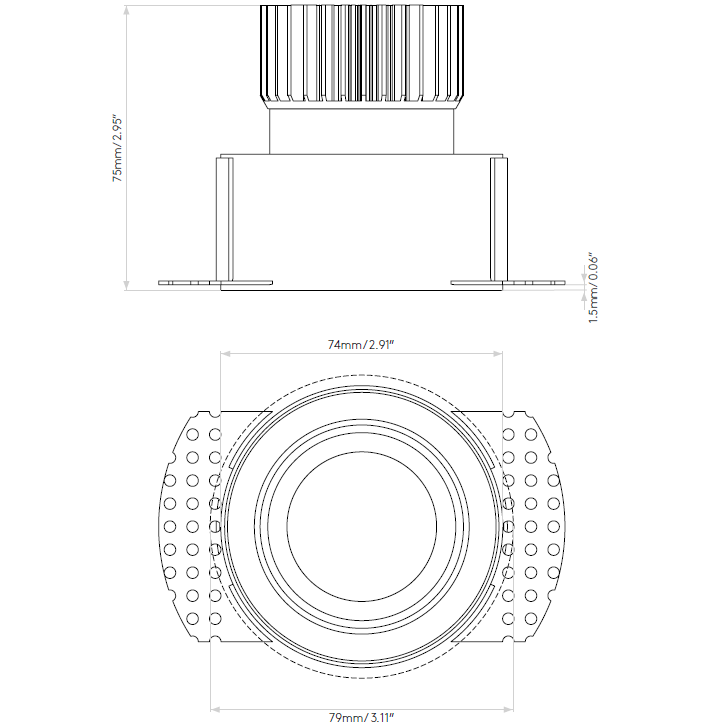 75mm/ 2.95"

1.5mm/ 0.06"

74mm/ 2.91"

79mm/ 3.11"